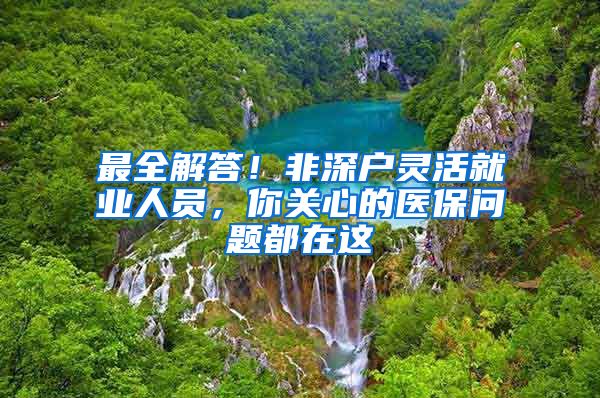 最全解答！非深户灵活就业人员，你关心的医保问题都在这